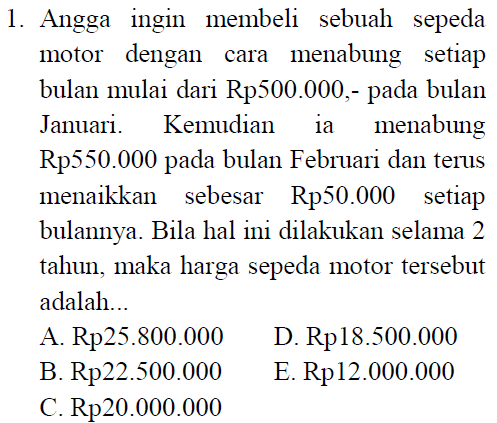 1. Angga ingin membeli sebuah sepeda motor dengan cara menabung setiap bulan mulai dari Rp500.000,- pada bulan Januari. Kemudian ia menabung Rp550.000 pada bulan Februari dan terus menaikkan sebesar Rp50.000 setiap bulannya. Bila hal ini dilakukan selama 2 tahun, maka harga sepeda motor tersebut adalah...

A. Rp25.800.000
B. Rp22.500.000
C. Rp20.000.000
D. Rp18.500.000
E. Rp12.000.000